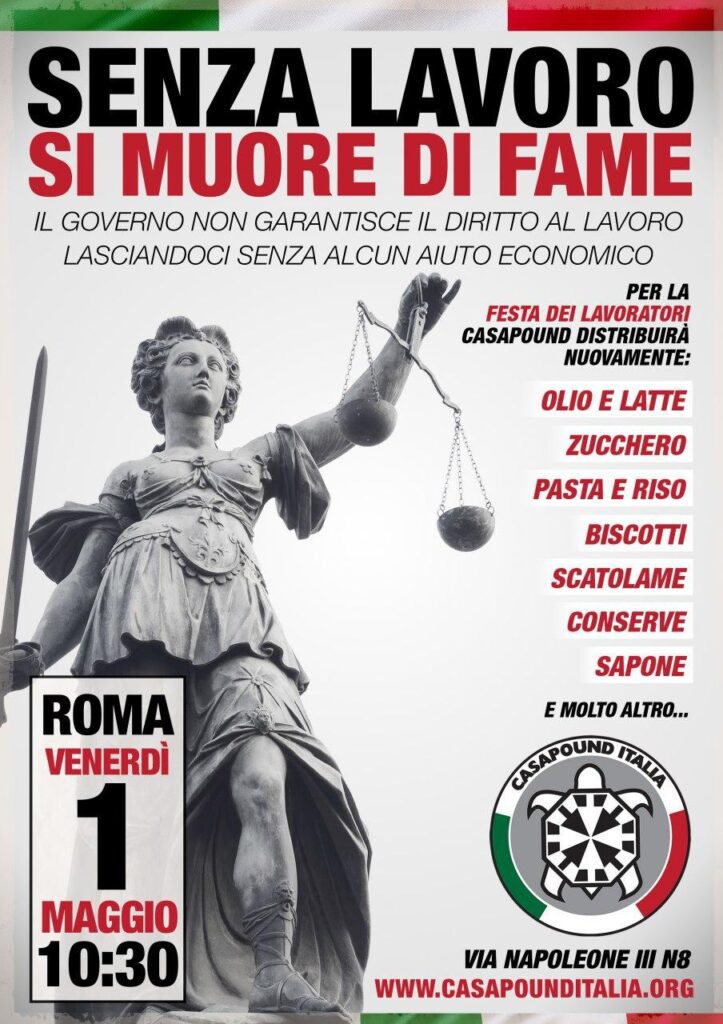 SENZA LAVORO
SI MUORE DI FAME

IL GOVERNO NON GARANTISCE IL DIRITTO AL LAVORO
LASCIANDOCI SENZA ALCUN AIUTO ECONOMICO

PER LA
FESTA DEI LAVORATORI
CASAPOUND DISTRIBUIRÀ
NUOVAMENTE:

OLIO E LATTE
ZUCCHERO
PASTA E RISO
BISCOTTI
SCATOLAME
CONSERVE
SAPONE

E MOLTO ALTRO...

ROMA
VENERDÌ
1
MAGGIO
10:30

CASAPOUND ITALIA

VIA NAPOLEONE III N8
WWW.CASAPOUNDITALIA.ORG